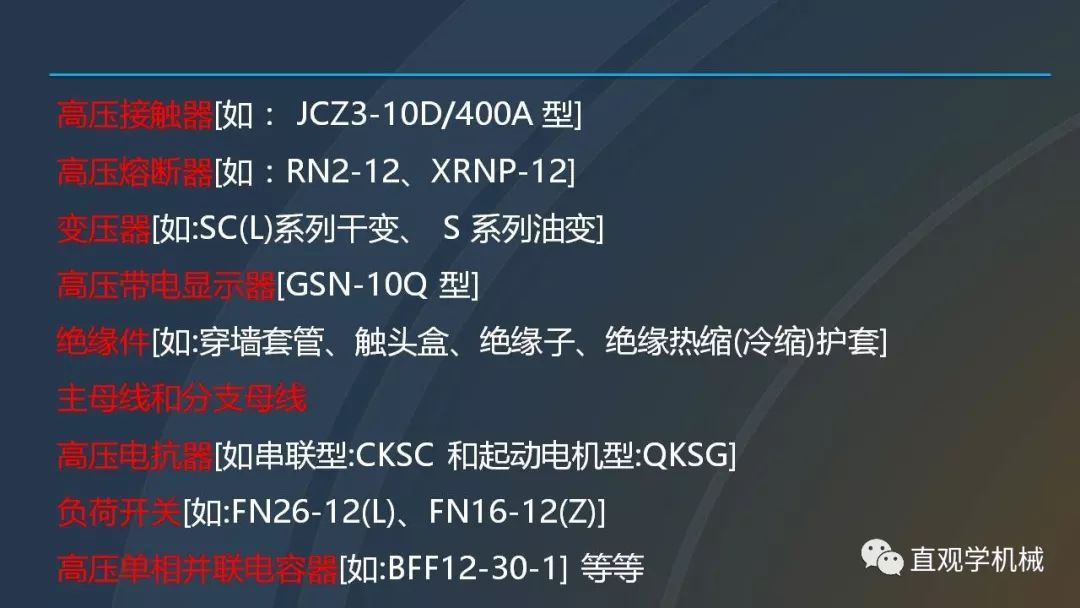 高压接触器[如： JCZ3-10D/400A 型]

高压熔断器[如：RN2-12、XRNP-12]

变压器[如:SC(L)系列干变、 S 系列油变]

高压带电显示器[GSN-10Q 型]

绝缘件[如:穿墙套管、触头盒、绝缘子、绝缘热缩(冷缩)护套]

主母线和分支母线

高压电抗器[如串联型:CKSC 和起动电机型:QKSG]

负荷开关[如:FN26-12(L)、FN16-12(Z)]

高压单相并联电容器[如:BFF12-30-1] 等等

直观学机械